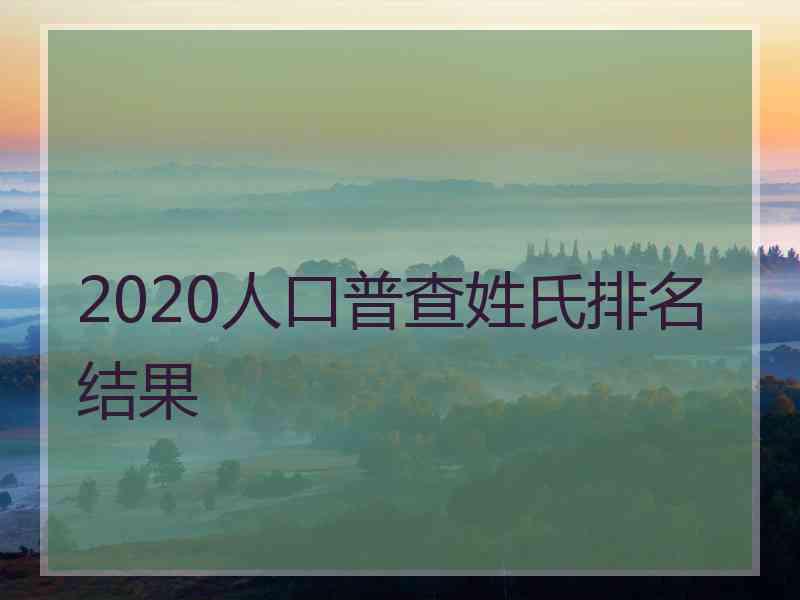 2020人口普查姓氏排名结果